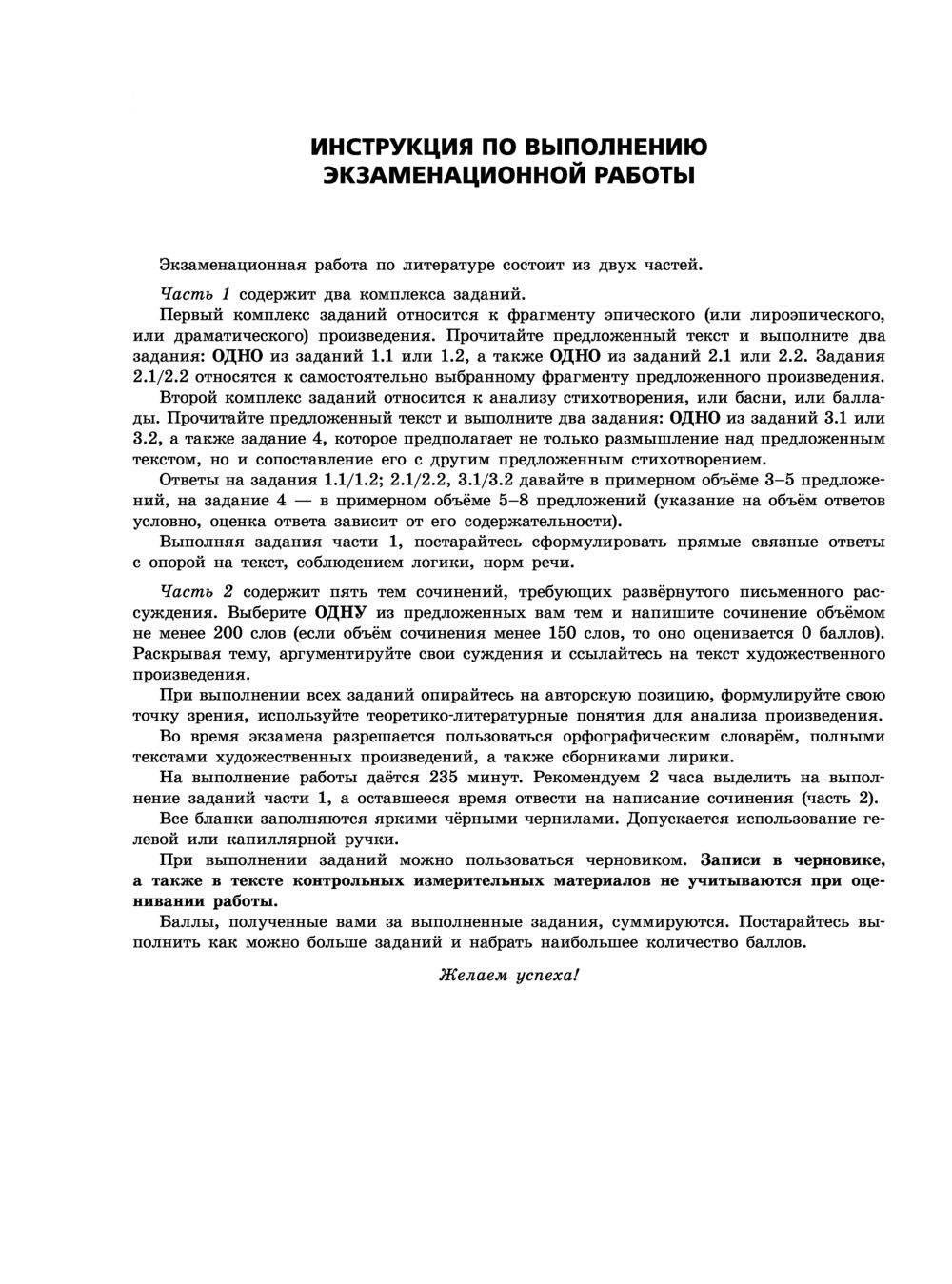 ИНСТРУКЦИЯ ПО ВЫПОЛНЕНИЮ ЭКЗАМЕНАЦИОННОЙ РАБОТЫ

Экзаменационная работа по литературе состоит из двух частей.

Часть 1 содержит два комплекса заданий.

Первый комплекс заданий относится к фрагменту эпического (или лироэпического, или драматического) произведения. Прочитайте предложенный текст и выполните два задания: ОДНО из заданий 1.1 или 1.2, а также ОДНО из заданий 2.1 или 2.2. Задания 2.1/2.2 относятся к самостоятельно выбранному фрагменту предложенного произведения.

Второй комплекс заданий относится к анализу стихотворения, или басни, или баллады. Прочитайте предложенный текст и выполните два задания: ОДНО из заданий 3.1 или 3.2, а также задание 4, которое предполагает не только размышление над предложенным текстом, но и сопоставление его с другим предложенным стихотворением.

Ответы на задания 1.1/1.2; 2.1/2.2, 3.1/3.2 давайте в примерном объёме 3–5 предложений, на задание 4 — в примерном объёме 5–8 предложений (указание на объём ответов условно, оценка ответа зависит от его содержательности).

Выполняя задания части 1, постарайтесь сформулировать прямые связные ответы с опорой на текст, соблюдением логики, норм речи.

Часть 2 содержит пять тем сочинений, требующих развёрнутого письменного рассуждения. Выберите ОДНУ из предложенных вам тем и напишите сочинение объёмом не менее 200 слов (если объём сочинения менее 150 слов, то оно оценивается 0 баллов). Раскрывая тему, аргументируйте свои суждения и ссылайтесь на текст художественного произведения.

При выполнении всех заданий опирайтесь на авторскую позицию, формулируйте свою точку зрения, используйте теоретико-литературные понятия для анализа произведения.

Во время экзамена разрешается пользоваться орфографическим словарём, полными текстами художественных произведений, а также сборниками лирики.

На выполнение работы даётся 235 минут. Рекомендуем 2 часа выделить на выполнение заданий части 1, а оставшееся время отвести на написание сочинения (часть 2).

Все бланки заполняются яркими чёрными чернилами. Допускается использование гелевой или капиллярной ручки.

При выполнении заданий можно пользоваться черновиком. Записи в черновике, а также в тексте контрольных измерительных материалов не учитываются при оценивании работы.

Баллы, полученные вами за выполненные задания, суммируются. Постарайтесь выполнить как можно больше заданий и набрать наибольшее количество баллов.

Желаем успеха!